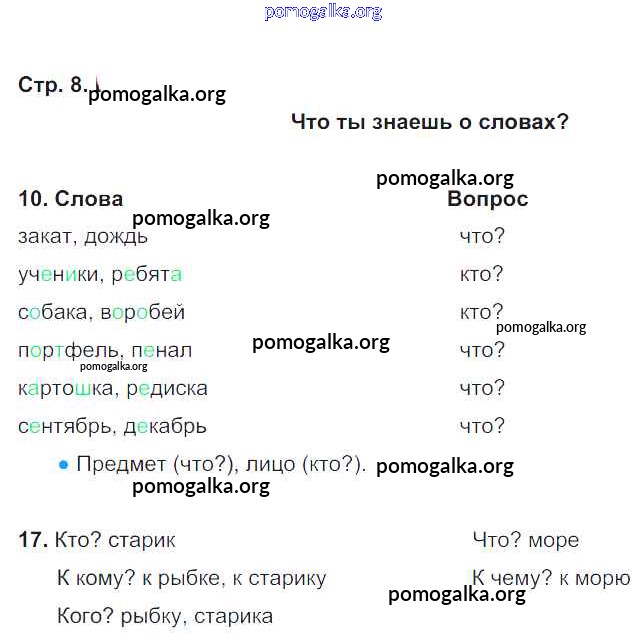 pomogalka.org

Стр. 8. pomogalka.org

Что ты знаешь о словах?

pomogalka.org

| 10. Слова | Вопрос |
|---|---|
| закат, дождь | что? |
| ученики, ребята | кто? |
| собака, воробей | кто? |
| портфель, пенал | что? |
| картошка, редиска | что? |
| сентябрь, декабрь | что? |

pomogalka.org pomogalka.org pomogalka.org pomogalka.org

• Предмет (что?), лицо (кто?). pomogalka.org

pomogalka.org

17. Кто? старик

К кому? к рыбке, к старику

Кого? рыбку, старика

Что? море

К чему? к морю

pomogalka.org